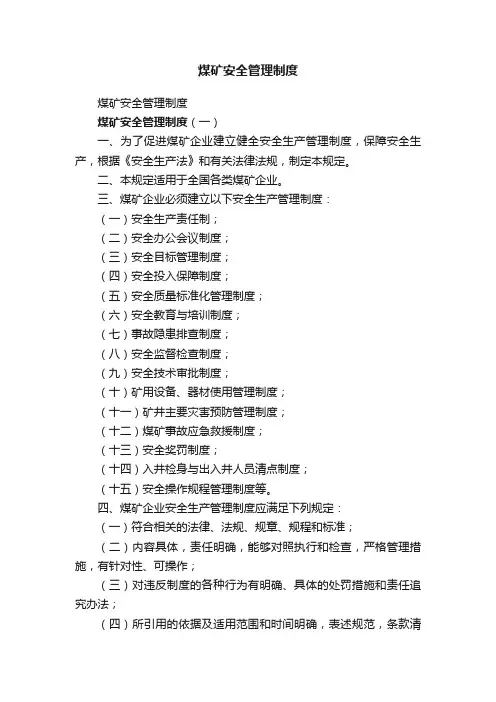 煤矿安全管理制度

煤矿安全管理制度

煤矿安全管理制度（一）

一、为了促进煤矿企业建立健全安全生产管理制度，保障安全生产，根据《安全生产法》和有关法律法规，制定本规定。

二、本规定适用于全国各类煤矿企业。

三、煤矿企业必须建立以下安全生产管理制度：

（一）安全生产责任制；

（二）安全办公会议制度；

（三）安全目标管理制度；

（四）安全投入保障制度；

（五）安全质量标准化管理制度；

（六）安全教育与培训制度；

（七）事故隐患排查制度；

（八）安全监督检查制度；

（九）安全技术审批制度；

（十）矿用设备、器材使用管理制度；

（十一）矿井主要灾害预防管理制度；

（十二）煤矿事故应急救援制度；

（十三）安全奖罚制度；

（十四）入井检身与出入井人员清点制度；

（十五）安全操作规程管理制度等。

四、煤矿企业安全生产管理制度应满足下列规定：

（一）符合相关的法律、法规、规章、规程和标准；

（二）内容具体，责任明确，能够对照执行和检查，严格管理措施，有针对性、可操作；

（三）对违反制度的各种行为有明确、具体的处罚措施和责任追究办法；

（四）所引用的依据及适用范围和时间明确，表述规范，条款清